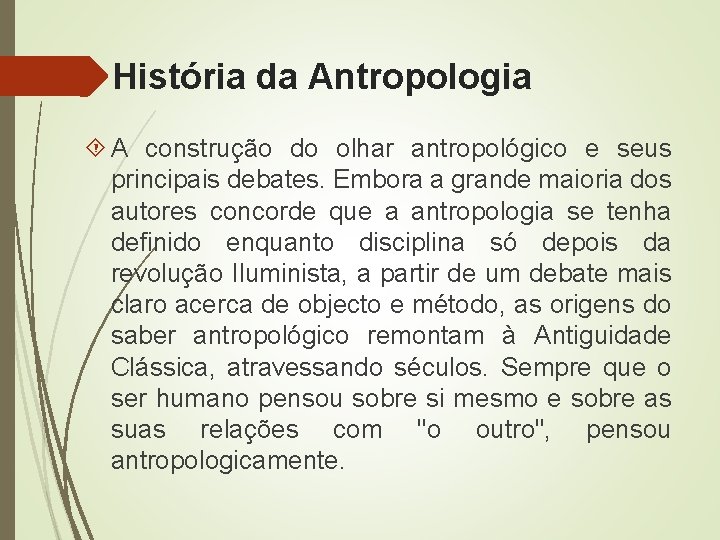 História da Antropologia

A construção do olhar antropológico e seus principais debates. Embora a grande maioria dos autores concorde que a antropologia se tenha definido enquanto disciplina só depois da revolução Iluminista, a partir de um debate mais claro acerca de objecto e método, as origens do saber antropológico remontam à Antiguidade Clássica, atravessando séculos. Sempre que o ser humano pensou sobre si mesmo e sobre as suas relações com "o outro", pensou antropologicamente.